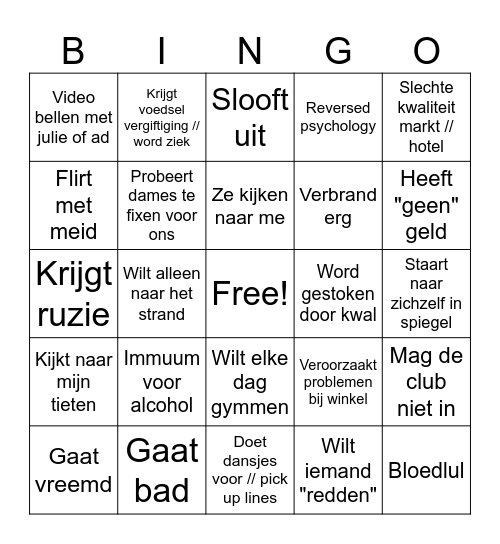 | B | I | N | G | O |
|---|---|---|---|---|
| Video bellen met julie of ad | Krijgt voedsel vergiftiging // word ziek | Slooft uit | Reversed psychology | Slechte kwaliteit markt // hotel |
| Flirt met meid | Probeert dames te fixen voor ons | Ze kijken naar me | Verbrand erg | Heeft "geen" geld |
| Krijgt ruzie | Wilt alleen naar het strand | Free! | Word gestoken door kwal | Staart naar zichzelf in spiegel |
| Kijkt naar mijn tieten | Immuum voor alcohol | Wilt elke dag gymmen | Veroorzaakt problemen bij winkel | Mag de club niet in |
| Gaat vreemd | Gaat bad | Doet dansjes voor // pick up lines | Wilt iemand "redden" | Bloedlul |